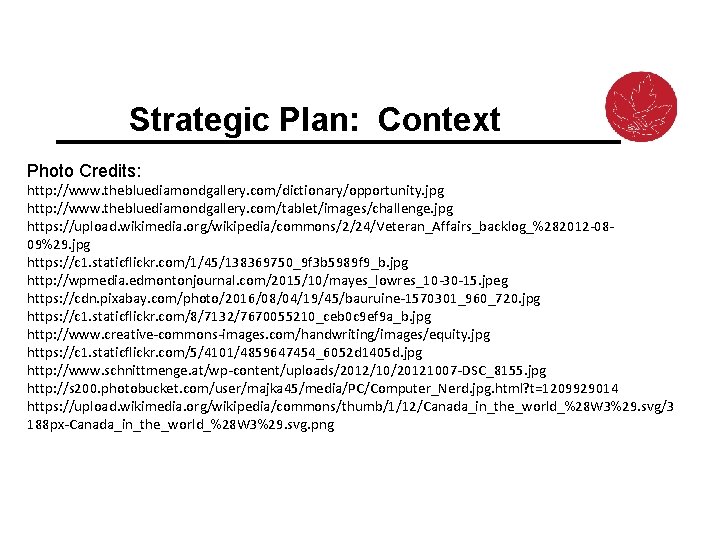 Strategic Plan: Context

Photo Credits:
http://www.thebluediamondgallery.com/dictionary/opportunity.jpg
http://www.thebluediamondgallery.com/tablet/images/challenge.jpg
https://upload.wikimedia.org/wikipedia/commons/2/24/Veteran_Affairs_backlog_%282012-08-09%29.jpg
https://c1.staticflickr.com/1/45/138369750_9f3b5989f9_b.jpg
http://wpmedia.edmontonjournal.com/2015/10/mayes_lowres_10-30-15.jpeg
https://cdn.pixabay.com/photo/2016/08/04/19/45/bauruine-1570301_960_720.jpg
https://c1.staticflickr.com/8/7132/7670055210_ceb0c9ef9a_b.jpg
http://www.creative-commons-images.com/handwriting/images/equity.jpg
https://c1.staticflickr.com/5/4101/4859647454_6052d1405d.jpg
http://www.schnittmenge.at/wp-content/uploads/2012/10/20121007-DSC_8155.jpg
http://s200.photobucket.com/user/majka45/media/PC/Computer_Nerd.jpg.html?t=1209929014
https://upload.wikimedia.org/wikipedia/commons/thumb/1/12/Canada_in_the_world_%28W3%29.svg/3188px-Canada_in_the_world_%28W3%29.svg.png